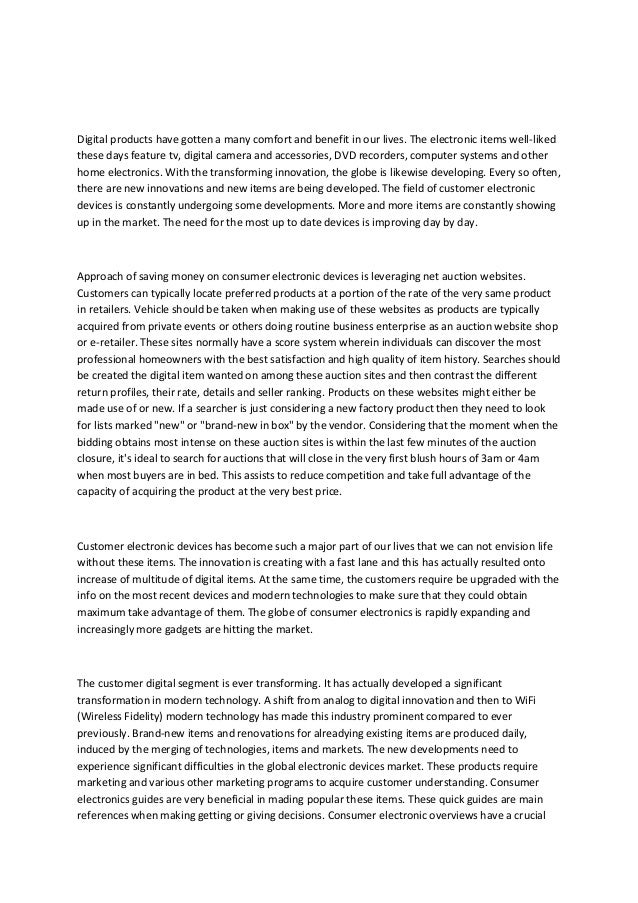 Digital products have gotten a many comfort and benefit in our lives. The electronic items well-liked these days feature tv, digital camera and accessories, DVD recorders, computer systems and other home electronics. With the transforming innovation, the globe is likewise developing. Every so often, there are new innovations and new items are being developed. The field of customer electronic devices is constantly undergoing some developments. More and more items are constantly showing up in the market. The need for the most up to date devices is improving day by day.

Approach of saving money on consumer electronic devices is leveraging net auction websites. Customers can typically locate preferred products at a portion of the rate of the very same product in retailers. Vehicle should be taken when making use of these websites as products are typically acquired from private events or others doing routine business enterprise as an auction website shop or e-retailer. These sites normally have a score system wherein individuals can discover the most professional homeowners with the best satisfaction and high quality of item history. Searches should be created the digital item wanted on among these auction sites and then contrast the different return profiles, their rate, details and seller ranking. Products on these websites might either be made use of or new. If a searcher is just considering a new factory product then they need to look for lists marked "new" or "brand-new in box" by the vendor. Considering that the moment when the bidding obtains most intense on these auction sites is within the last few minutes of the auction closure, it's ideal to search for auctions that will close in the very first blush hours of 3am or 4am when most buyers are in bed. This assists to reduce competition and take full advantage of the capacity of acquiring the product at the very best price.

Customer electronic devices has become such a major part of our lives that we can not envision life without these items. The innovation is creating with a fast lane and this has actually resulted onto increase of multitude of digital items. At the same time, the customers require be upgraded with the info on the most recent devices and modern technologies to make sure that they could obtain maximum take advantage of them. The globe of consumer electronics is rapidly expanding and increasingly more gadgets are hitting the market.

The customer digital segment is ever transforming. It has actually developed a significant transformation in modern technology. A shift from analog to digital innovation and then to WiFi (Wireless Fidelity) modern technology has made this industry prominent compared to ever previously. Brand-new items and renovations for alreadying existing items are produced daily, induced by the merging of technologies, items and markets. The new developments need to experience significant difficulties in the global electronic devices market. These products require marketing and various other marketing programs to acquire customer understanding. Consumer electronics guides are very beneficial in mading popular these items. These quick guides are main references when making getting or giving decisions. Consumer electronic overviews have a crucial